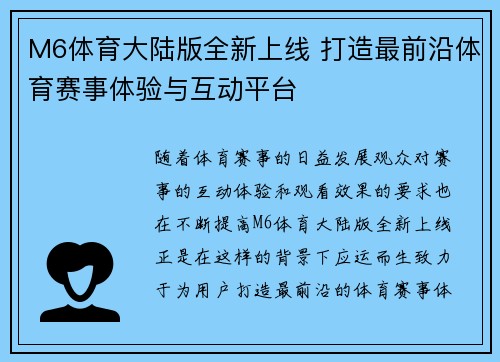 M6体育大陆版全新上线 打造最前沿体育赛事体验与互动平台

随着体育赛事的日益发展观众对赛事的互动体验和观看效果的要求也在不断提高M6体育大陆版全新上线正是在这样的背景下应运而生致力于为用户打造最前沿的体育赛事体